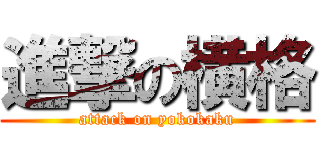 進撃の横格
attack on yokokaku